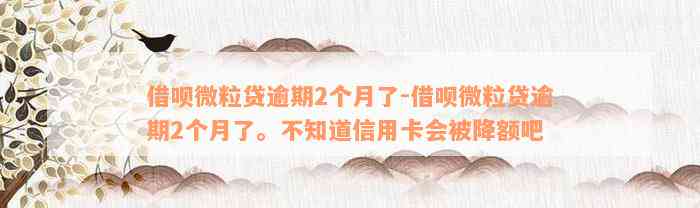 借呗微粒贷逾期2个月了-借呗微粒贷逾期2个月了。不知道信用卡会被降额吧